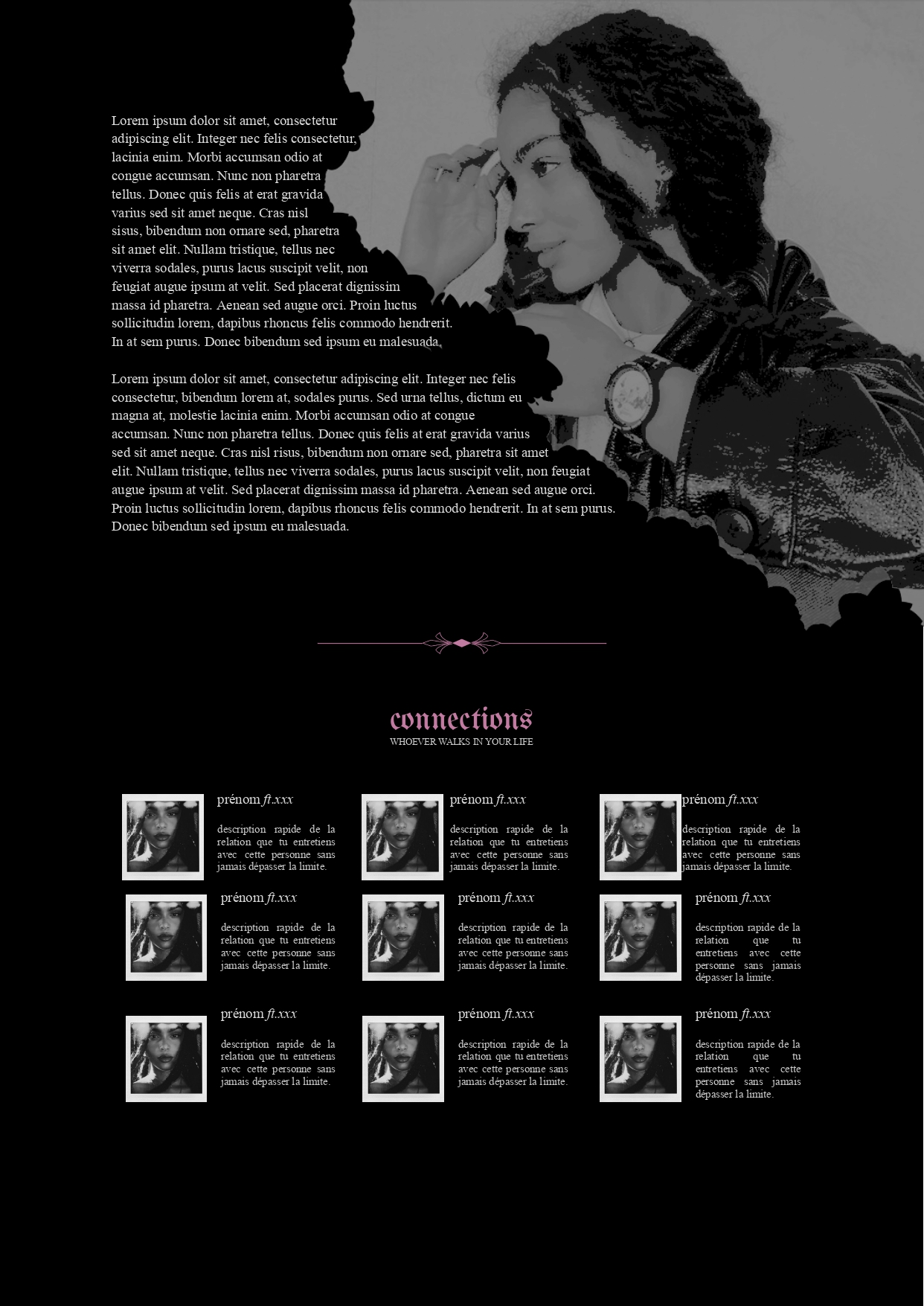 Lorem ipsum dolor sit amet, consectetur adipiscing elit. Integer nec felis consectetur, lacinia enim. Morbi accumsan odio at congue accumsan. Nunc non pharetra tellus. Donec quis felis at erat gravida varius sed sit amet neque. Cras nisl sisus, bibendum non ornare sed, pharetra sit amet elit. Nullam tristique, tellus nec viverra sodales, purus lacus suscipit velit, non feugiat augue ipsum at velit. Sed placerat dignissim massa id pharetra. Aenean sed augue orci. Proin luctus sollicitudin lorem, dapibus rhoncus felis commodo hendrerit. In at sem purus. Donec bibendum sed ipsum eu malesuada.

Lorem ipsum dolor sit amet, consectetur adipiscing elit. Integer nec felis consectetur, bibendum lorem at, sodales purus. Sed urna tellus, dictum eu magna at, molestie lacinia enim. Morbi accumsan odio at congue accumsan. Nunc non pharetra tellus. Donec quis felis at erat gravida varius sed sit amet neque. Cras nisl risus, bibendum non ornare sed, pharetra sit amet elit. Nullam tristique, tellus nec viverra sodales, purus lacus suscipit velit, non feugiat augue ipsum at velit. Sed placerat dignissim massa id pharetra. Aenean sed augue orci. Proin luctus sollicitudin lorem, dapibus rhoncus felis commodo hendrerit. In at sem purus. Donec bibendum sed ipsum eu malesuada.

connections
WHOEVER WALKS IN YOUR LIFE

prénom ft.xxx
description rapide de la relation que tu entretiens avec cette personne sans jamais dépasser la limite.

prénom ft.xxx
description rapide de la relation que tu entretiens avec cette personne sans jamais dépasser la limite.

prénom ft.xxx
description rapide de la relation que tu entretiens avec cette personne sans jamais dépasser la limite.

prénom ft.xxx
description rapide de la relation que tu entretiens avec cette personne sans jamais dépasser la limite.

prénom ft.xxx
description rapide de la relation que tu entretiens avec cette personne sans jamais dépasser la limite.

prénom ft.xxx
description rapide de la relation que tu entretiens avec cette personne sans jamais dépasser la limite.

prénom ft.xxx
description rapide de la relation que tu entretiens avec cette personne sans jamais dépasser la limite.

prénom ft.xxx
description rapide de la relation que tu entretiens avec cette personne sans jamais dépasser la limite.

prénom ft.xxx
description rapide de la relation que tu entretiens avec cette personne sans jamais dépasser la limite.